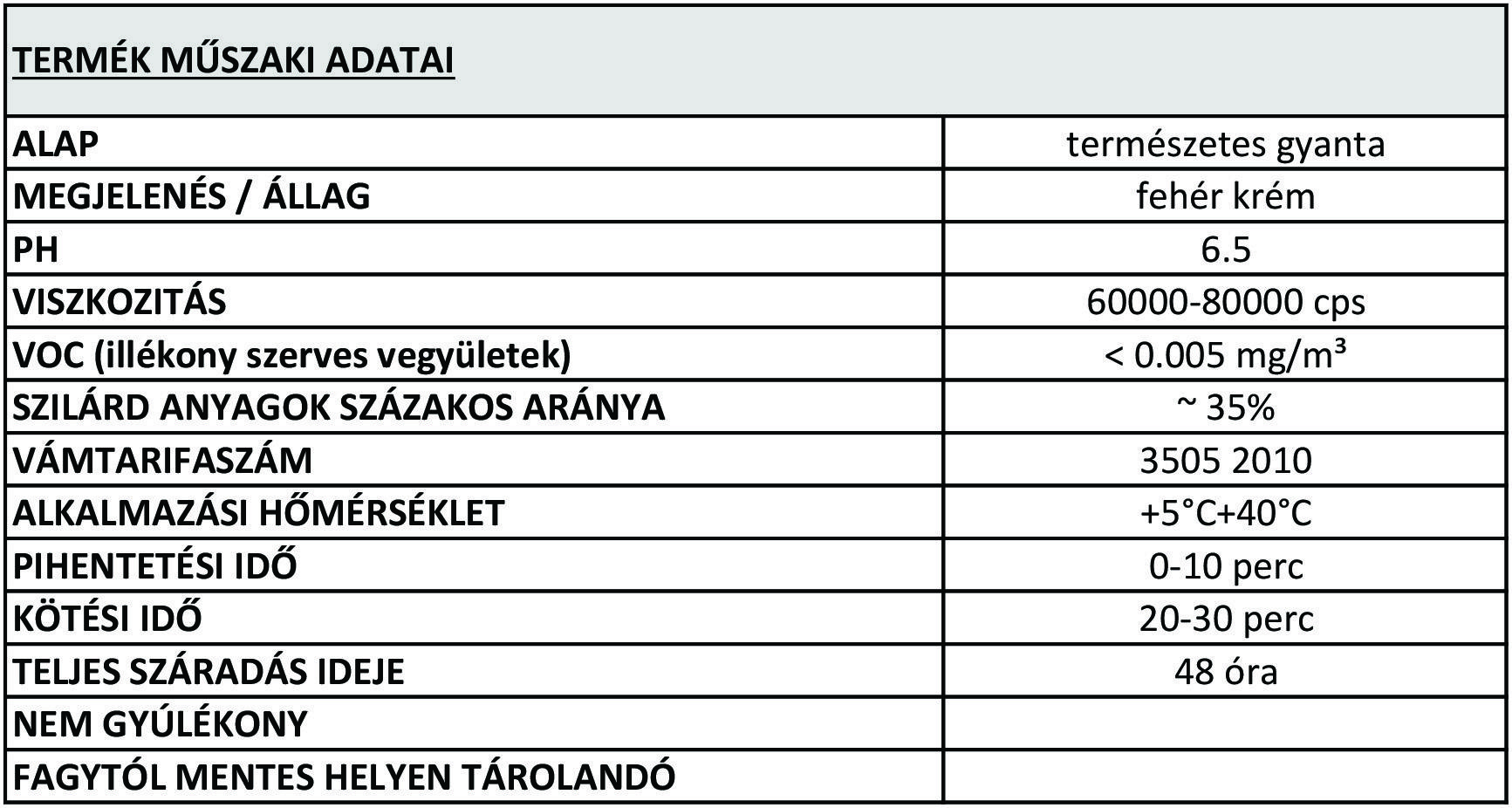 | TERMÉK MŰSZAKI ADATAI | |
|---|---|
| ALAP | természetes gyanta |
| MEGJELENÉS / ÁLLAG | fehér krém |
| PH | 6.5 |
| VISZKOZITÁS | 60000-80000 cps |
| VOC (illékony szerves vegyületek) | < 0.005 mg/m³ |
| SZILÁRD ANYAGOK SZÁZAKOS ARÁNYA | ~ 35% |
| VÁMTARIFASZÁM | 3505 2010 |
| ALKALMAZÁSI HŐMÉRSÉKLET | +5°C+40°C |
| PIHENTETÉSI IDŐ | 0-10 perc |
| KÖTÉSI IDŐ | 20-30 perc |
| TELJES SZÁRADÁS IDEJE | 48 óra |
| NEM GYÚLÉKONY | |
| FAGYTÓL MENTES HELYEN TÁROLANDÓ | |